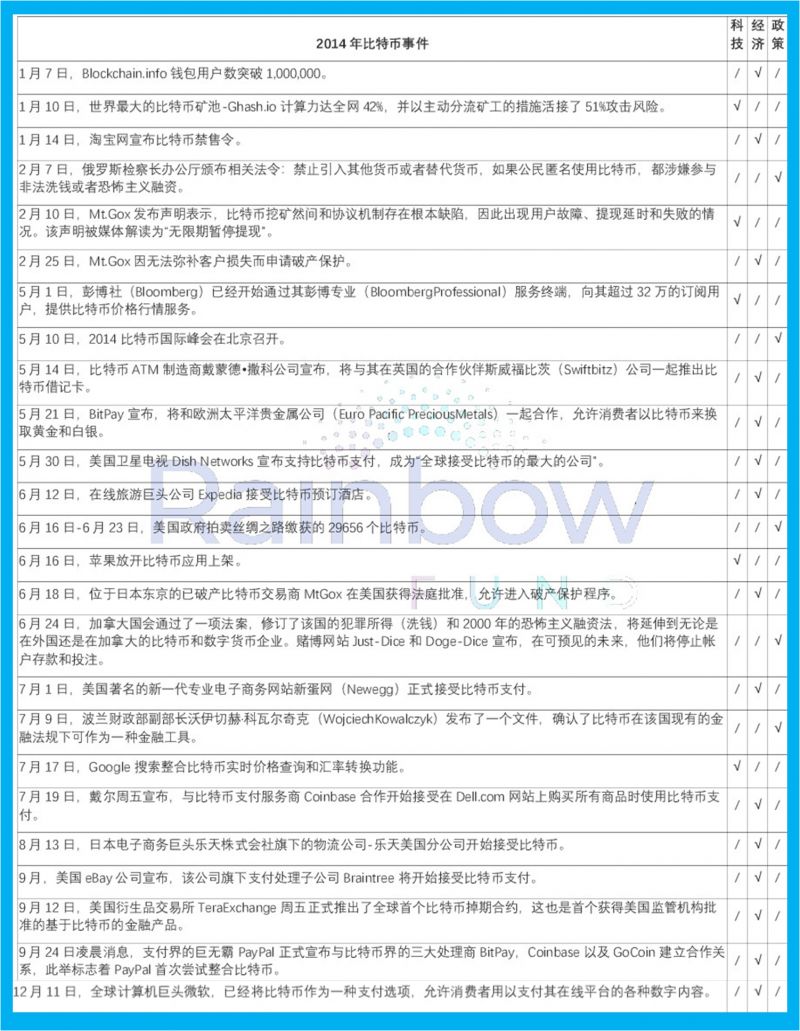 | 2014 年比特币事件 | 科技 | 经济 | 政策 |
|---|---|---|---|
| 1 月 7 日，Blockchain.info 钱包用户数突破 1,000,000。 | / | √ | / |
| 1 月 10 日，世界最大的比特币矿池-Ghash.io 计算力达全网 42%，并以主动分流矿工的措施活接了 51%攻击风险。 | √ | / | / |
| 1 月 14 日，淘宝网宣布比特币禁售令。 | / | √ | / |
| 2 月 7 日，俄罗斯检察长办公厅颁布相关法令：禁止引入其他货币或者替代货币，如果公民匿名使用比特币，都涉嫌参与非法洗钱或者恐怖主义融资。 | / | / | √ |
| 2 月 10 日，Mt.Gox 发布声明表示，比特币挖矿然间和协议机制存在根本缺陷，因此出现用户故障、提现延时和失败的情况。该声明被媒体解读为"无限期暂停提现"。 | √ | / | / |
| 2 月 25 日，Mt.Gox 因无法弥补客户损失而申请破产保护。 | / | √ | / |
| 5 月 1 日，彭博社（Bloomberg）已经开始通过其彭博专业（BloombergProfessional）服务终端，向其超过 32 万的订阅用户，提供比特币价格行情服务。 | √ | / | / |
| 5 月 10 日，2014 比特币国际峰会在北京召开。 | / | / | √ |
| 5 月 14 日，比特币 ATM 制造商戴蒙德•撒科公司宣布，将与其在英国的合作伙伴斯威福比茨（Swiftbitz）公司一起推出比特币借记卡。 | / | √ | / |
| 5 月 21 日，BitPay 宣布，将和欧洲太平洋贵金属公司（Euro Pacific PreciousMetals）一起合作，允许消费者以比特币来换取黄金和白银。 | / | √ | / |
| 5 月 30 日，美国卫星电视 Dish Networks 宣布支持比特币支付，成为"全球接受比特币的最大的公司"。 | / | √ | / |
| 6 月 12 日，在线旅游巨头公司 Expedia 接受比特币预订酒店。 | / | √ | / |
| 6 月 16 日-6 月 23 日，美国政府拍卖丝绸之路缴获的 29656 个比特币。 | / | / | √ |
| 6 月 16 日，苹果放开比特币应用上架。 | √ | / | / |
| 6 月 18 日，位于日本东京的已破产比特币交易商 MtGox 在美国获得法庭批准，允许进入破产保护程序。 | / | √ | / |
| 6 月 24 日，加拿大国会通过了一项法案，修订了该国的犯罪所得（洗钱）和 2000 年的恐怖主义融资法，将延伸到无论是在外国还是在加拿大的比特币和数字货币企业。赌博网站 Just-Dice 和 Doge-Dice 宣布，在可预见的未来，他们将停止帐户存款和投注。 | / | / | √ |
| 7 月 1 日，美国著名的新一代专业电子商务网站新蛋网（Newegg）正式接受比特币支付。 | / | √ | / |
| 7 月 9 日，波兰财政部副部长沃伊切赫·科瓦尔奇克（WojciechKowalczyk）发布了一个文件，确认了比特币在该国现有的金融法规下可作为一种金融工具。 | / | / | √ |
| 7 月 17 日，Google 搜索整合比特币实时价格查询和汇率转换功能。 | √ | / | / |
| 7 月 19 日，戴尔周五宣布，与比特币支付服务商 Coinbase 合作开始接受在 Dell.com 网站上购买所有商品时使用比特币支付。 | / | √ | / |
| 8 月 13 日，日本电子商务巨头乐天株式会社旗下的物流公司-乐天美国分公司开始接受比特币。 | / | √ | / |
| 9 月，美国 eBay 公司宣布，该公司旗下支付处理子公司 Braintree 将开始接受比特币支付。 | / | √ | / |
| 9 月 12 日，美国衍生品交易所 TeraExchange 周五正式推出了全球首个比特币掉期合约，这也是首个获得美国监管机构批准的基于比特币的金融产品。 | / | √ | / |
| 9 月 24 日凌晨消息，支付界的巨无霸 PayPal 正式宣布与比特币界的三大处理商 BitPay，Coinbase 以及 GoCoin 建立合作关系，此举标志着 PayPal 首次尝试整合比特币。 | / | √ | / |
| 12 月 11 日，全球计算机巨头微软，已经将比特币作为一种支付选项，允许消费者用以支付其在线平台的各种数字内容。 | / | √ | / |

Rainbow
FUN